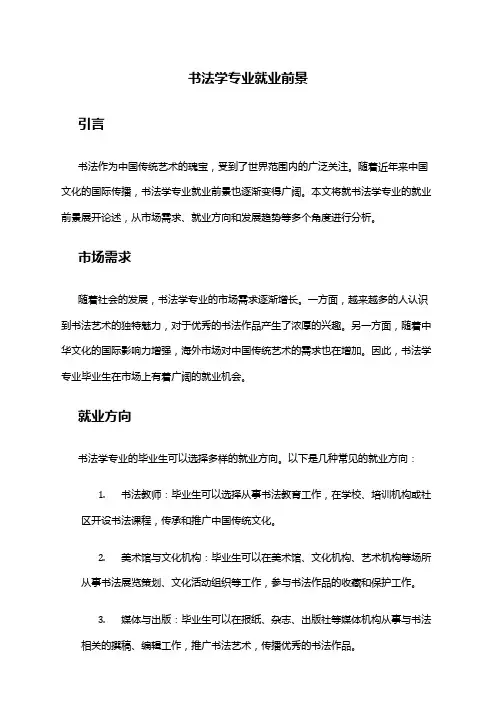 书法学专业就业前景

引言

书法作为中国传统艺术的瑰宝，受到了世界范围内的广泛关注。随着近年来中国文化的国际传播，书法学专业就业前景也逐渐变得广阔。本文将就书法学专业的就业前景展开论述，从市场需求、就业方向和发展趋势等多个角度进行分析。

市场需求

随着社会的发展，书法学专业的市场需求逐渐增长。一方面，越来越多的人认识到书法艺术的独特魅力，对于优秀的书法作品产生了浓厚的兴趣。另一方面，随着中华文化的国际影响力增强，海外市场对中国传统艺术的需求也在增加。因此，书法学专业毕业生在市场上有着广阔的就业机会。

就业方向

书法学专业的毕业生可以选择多样的就业方向。以下是几种常见的就业方向：

1. 书法教师：毕业生可以选择从事书法教育工作，在学校、培训机构或社区开设书法课程，传承和推广中国传统文化。

2. 美术馆与文化机构：毕业生可以在美术馆、文化机构、艺术机构等场所从事书法展览策划、文化活动组织等工作，参与书法作品的收藏和保护工作。

3. 媒体与出版：毕业生可以在报纸、杂志、出版社等媒体机构从事与书法相关的撰稿、编辑工作，推广书法艺术，传播优秀的书法作品。